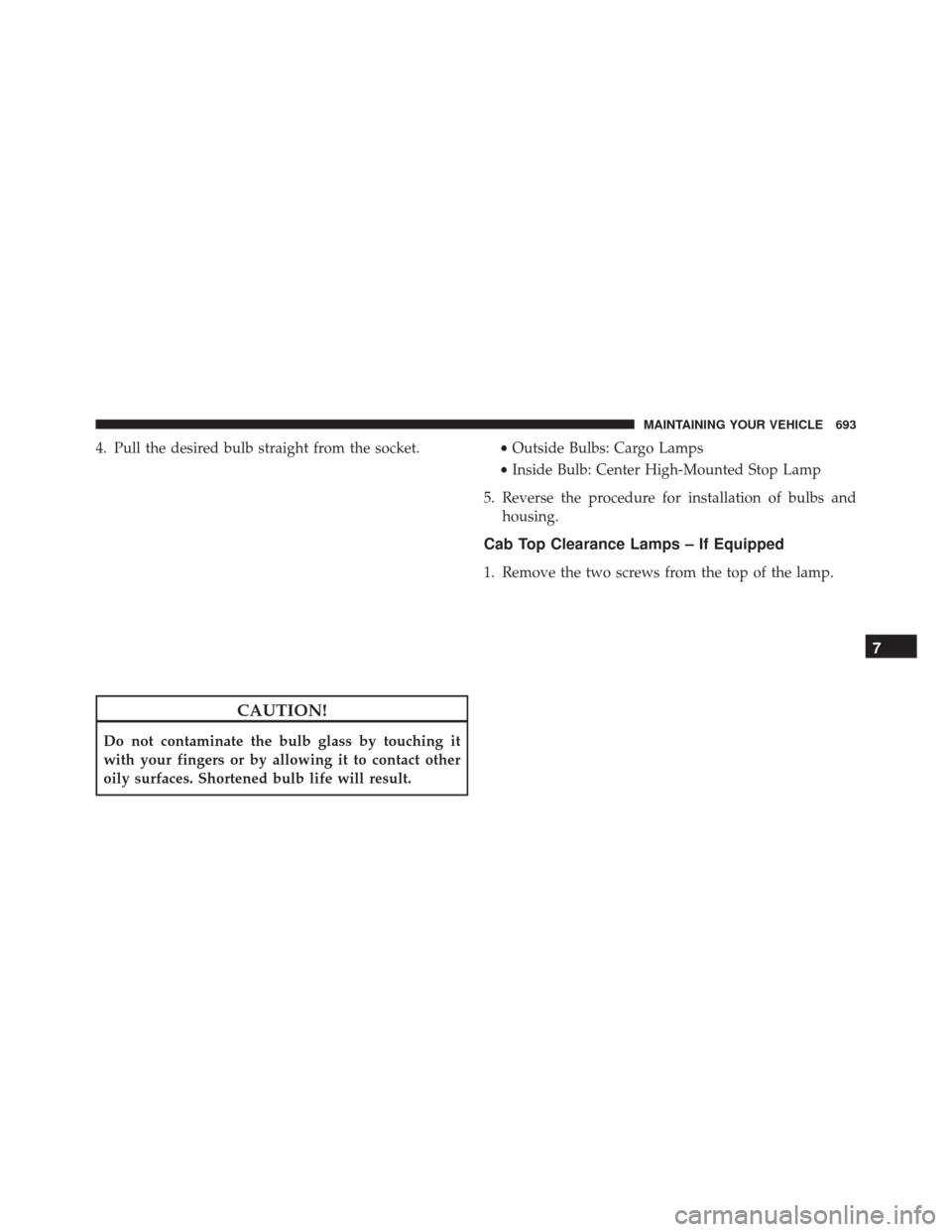 MAINTAINING YOUR VEHICLE 693

4. Pull the desired bulb straight from the socket.

CAUTION!

Do not contaminate the bulb glass by touching it with your fingers or by allowing it to contact other oily surfaces. Shortened bulb life will result.

• Outside Bulbs: Cargo Lamps
• Inside Bulb: Center High-Mounted Stop Lamp

5. Reverse the procedure for installation of bulbs and housing.

Cab Top Clearance Lamps – If Equipped

1. Remove the two screws from the top of the lamp.

7

carmanualsonline.info